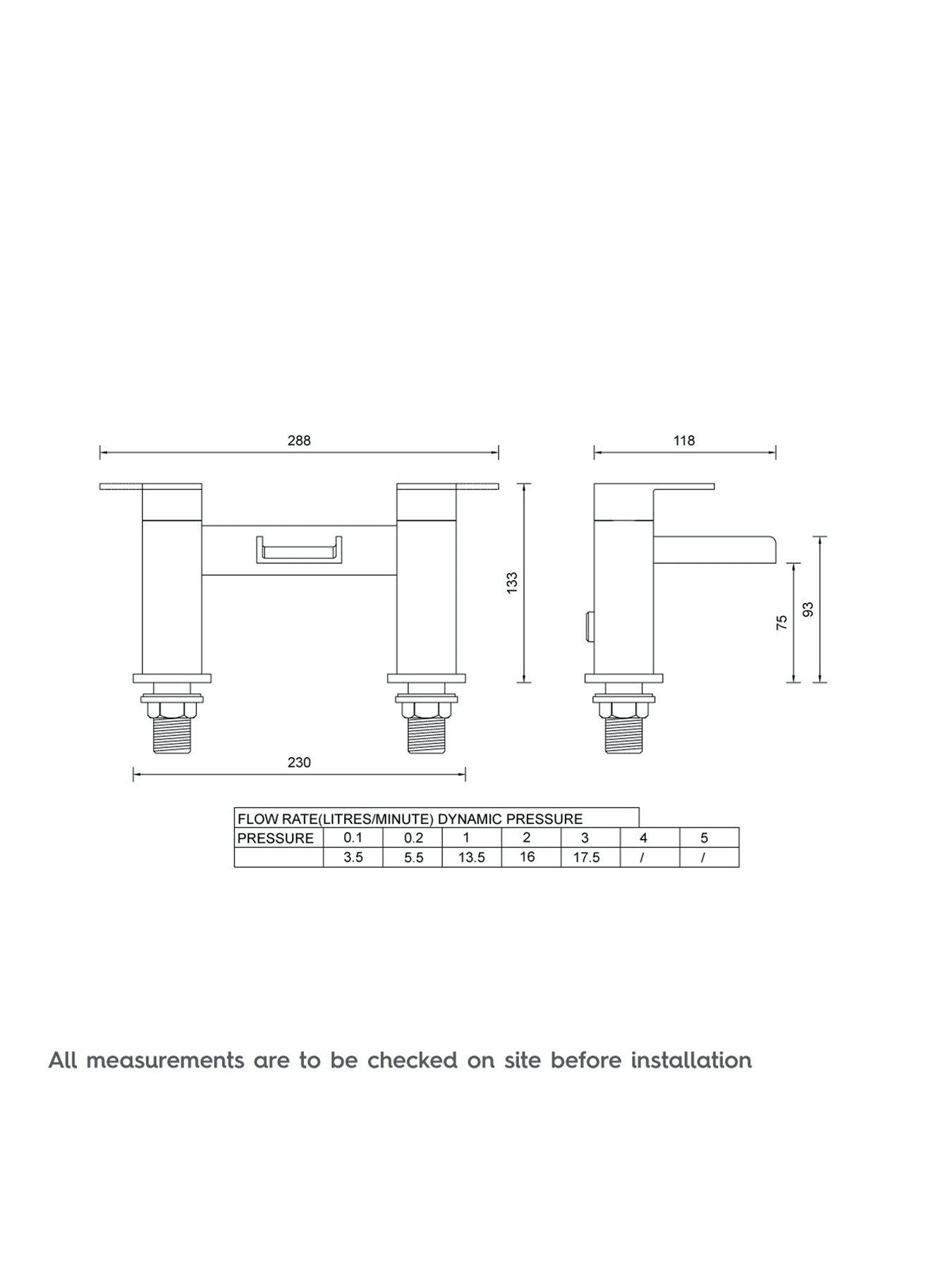 288

118

133

75

93

230

FLOW RATE(LITRES/MINUTE) DYNAMIC PRESSURE

| PRESSURE | 0.1 | 0.2 | 1 | 2 | 3 | 4 | 5 |
|---|---|---|---|---|---|---|---|
| | 3.5 | 5.5 | 13.5 | 16 | 17.5 | / | / |

All measurements are to be checked on site before installation